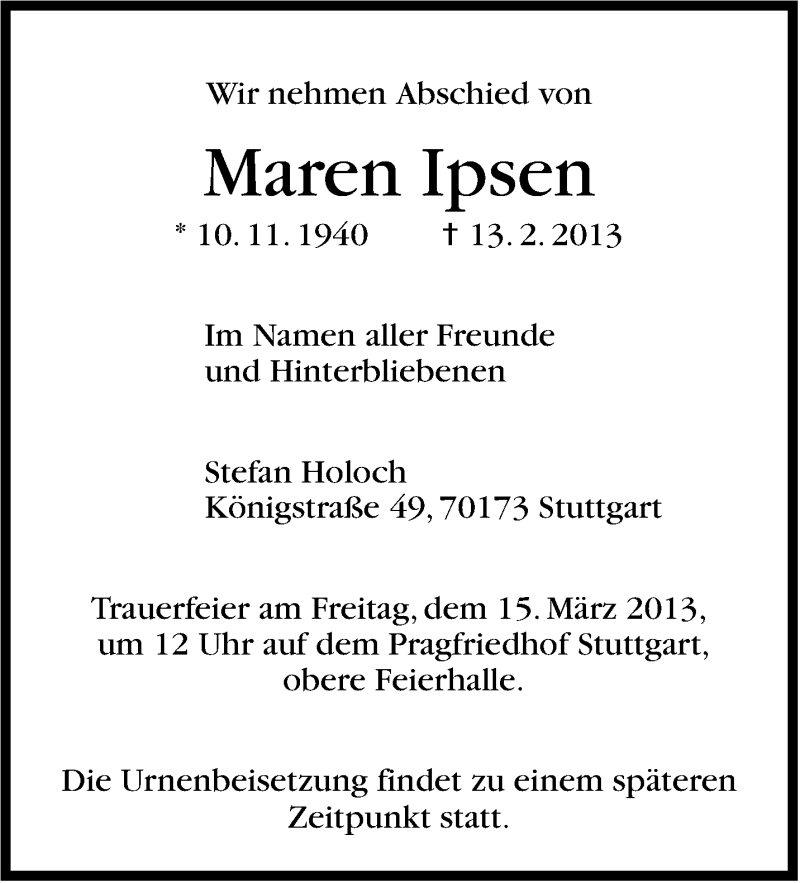 Wir nehmen Abschied von

Maren Ipsen

* 10. 11. 1940 † 13. 2. 2013

Im Namen aller Freunde
und Hinterbliebenen

Stefan Holoch
Königstraße 49, 70173 Stuttgart

Trauerfeier am Freitag, dem 15. März 2013, um 12 Uhr auf dem Pragfriedhof Stuttgart, obere Feierhalle.

Die Urnenbeisetzung findet zu einem späteren Zeitpunkt statt.